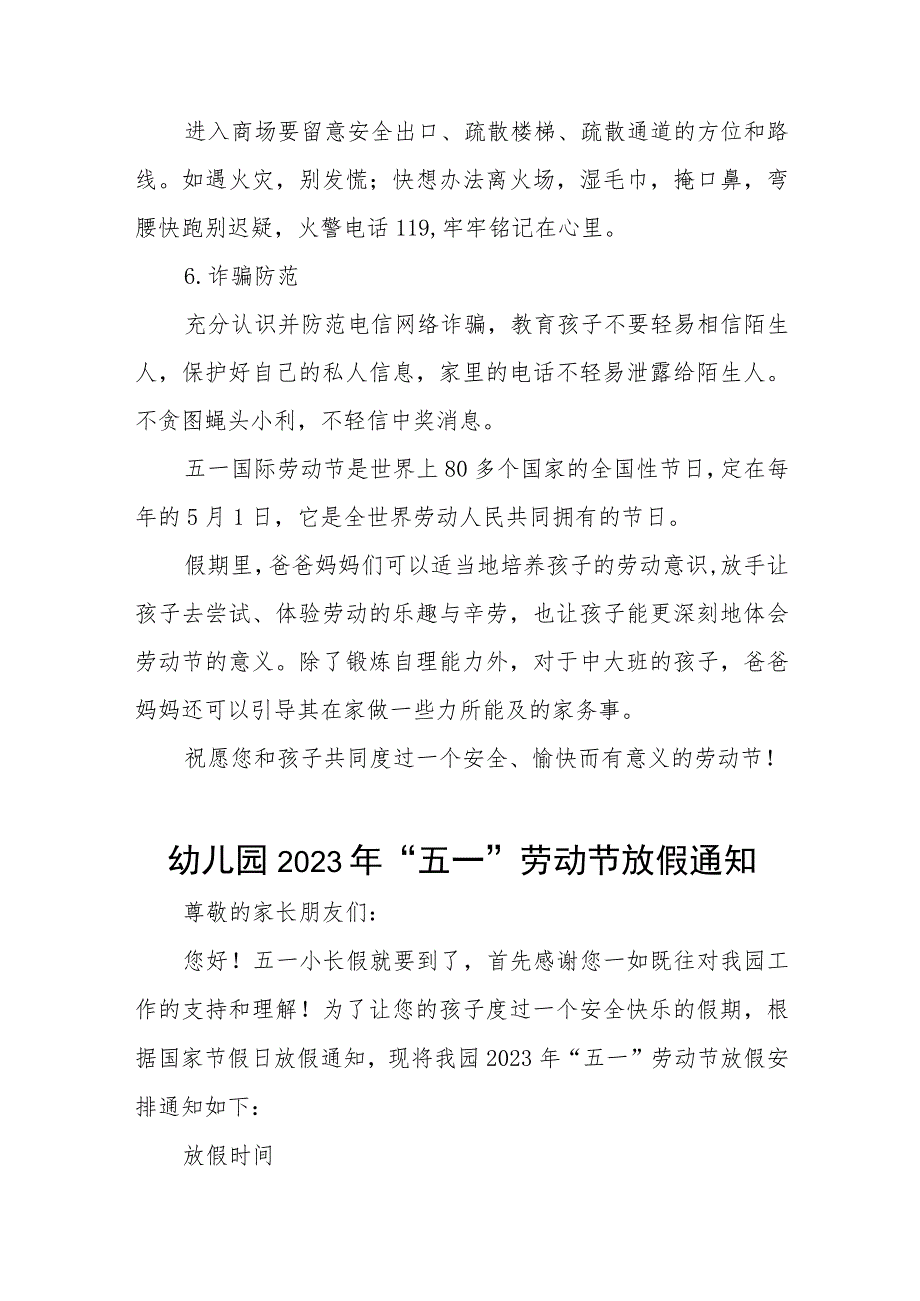 进入商场要留意安全出口、疏散楼梯、疏散通道的方位和路线。如遇火灾，别发慌；快想办法离火场，湿毛巾，掩口鼻，弯腰快跑别迟疑，火警电话119,牢牢铭记在心里。

6.诈骗防范

充分认识并防范电信网络诈骗，教育孩子不要轻易相信陌生人，保护好自己的私人信息，家里的电话不轻易泄露给陌生人。不贪图蝇头小利，不轻信中奖消息。

五一国际劳动节是世界上80多个国家的全国性节日,定在每年的5月1日，它是全世界劳动人民共同拥有的节日。

假期里,爸爸妈妈们可以适当地培养孩子的劳动意识,放手让孩子去尝试、体验劳动的乐趣与辛劳，也让孩子能更深刻地体会劳动节的意义。除了锻炼自理能力外，对于中大班的孩子，爸爸妈妈还可以引导其在家做一些力所能及的家务事。

祝愿您和孩子共同度过一个安全、愉快而有意义的劳动节！

幼儿园2023年“五一”劳动节放假通知

尊敬的家长朋友们：

您好！五一小长假就要到了，首先感谢您一如既往对我园工作的支持和理解！为了让您的孩子度过一个安全快乐的假期，根据国家节假日放假通知，现将我园2023年“五一”劳动节放假安排通知如下：

放假时间